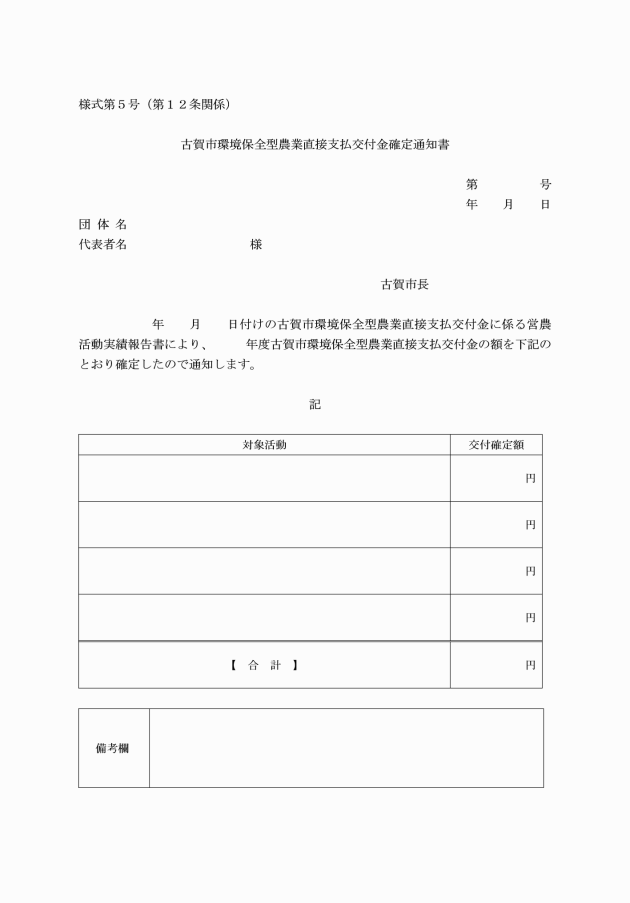 様式第５号（第１２条関係）

古賀市環境保全型農業直接支払交付金確定通知書

第　　　号
年　月　日

団 体 名
代表者名　　　　　　　　様

古賀市長

年　月　日付けの古賀市環境保全型農業直接支払交付金に係る営農活動実績報告書により、　年度古賀市環境保全型農業直接支払交付金の額を下記のとおり確定したので通知します。

記

| 対象活動 | 交付確定額 |
|---|---|
| | 円 |
| | 円 |
| | 円 |
| | 円 |
| 【　合　計　】 | 円 |

| 備考欄 | |
|---|---|